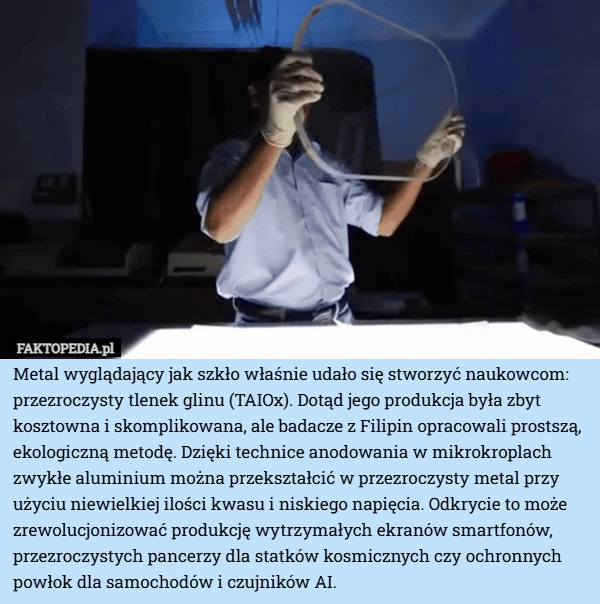 FAKTOPEDIA.pl

Metal wyglądający jak szkło właśnie udało się stworzyć naukowcom: przezroczysty tlenek glinu (TAIOx). Dotąd jego produkcja była zbyt kosztowna i skomplikowana, ale badacze z Filipin opracowali prostszą, ekologiczną metodę. Dzięki technice anodowania w mikrokroplach zwykłe aluminium można przekształcić w przezroczysty metal przy użyciu niewielkiej ilości kwasu i niskiego napięcia. Odkrycie to może zrewolucjonizować produkcję wytrzymałych ekranów smartfonów, przezroczystych pancerzy dla statków kosmicznych czy ochronnych powłok dla samochodów i czujników AI.